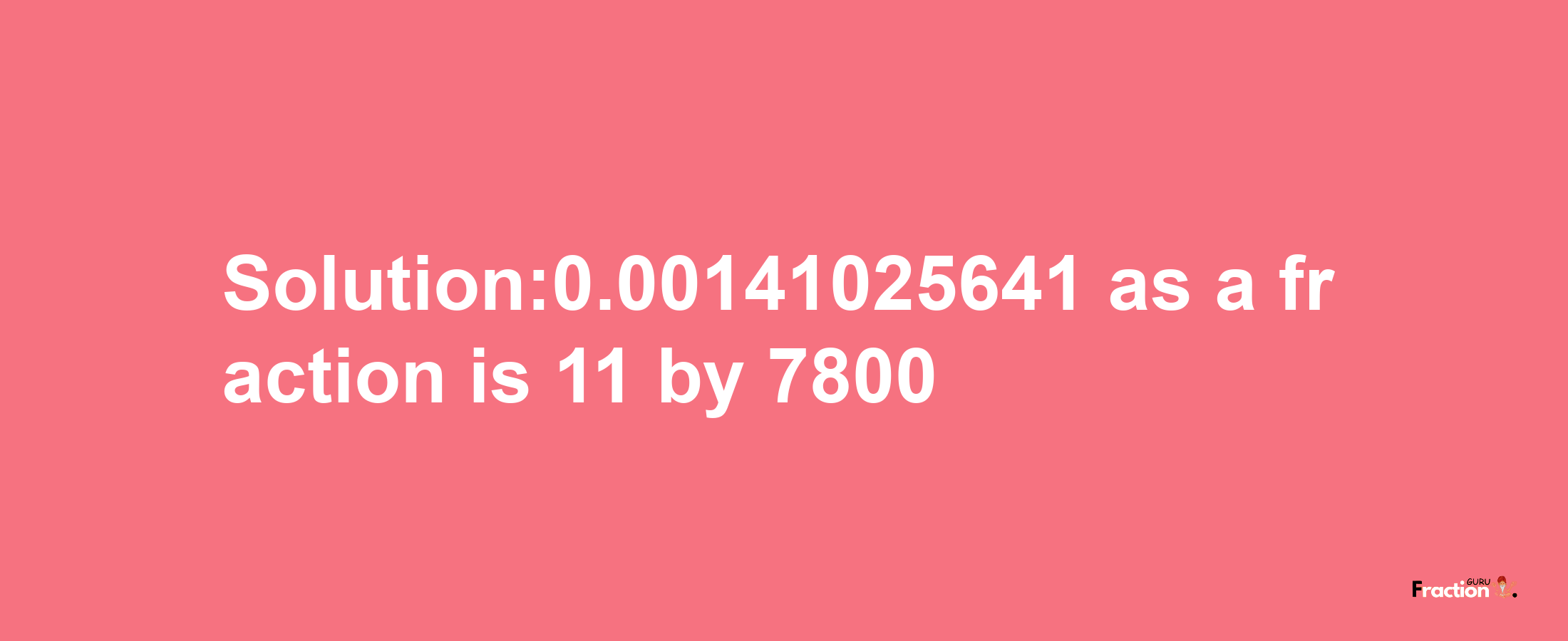 Solution:0.00141025641 as a fraction is 11 by 7800

Fraction GURU